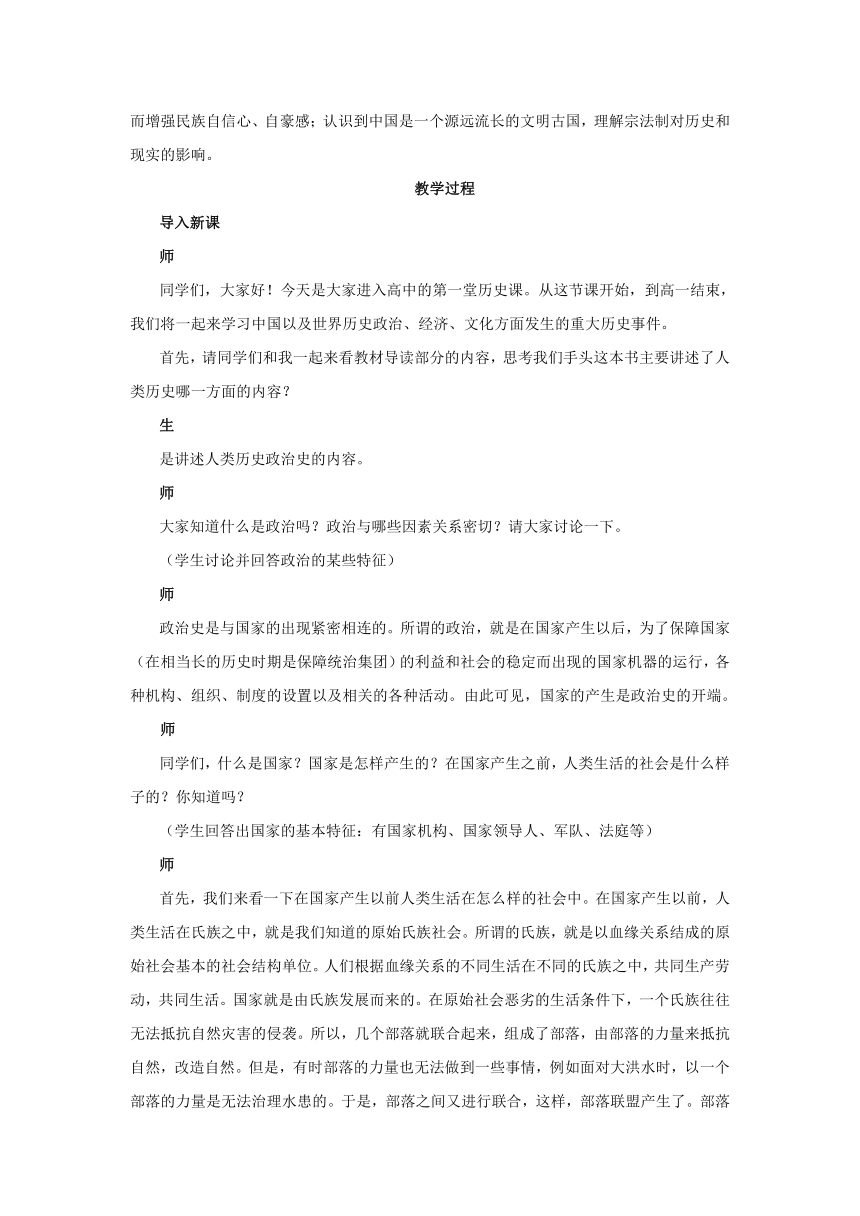 而增强民族自信心、自豪感；认识到中国是一个源远流长的文明古国，理解宗法制对历史和现实的影响。

教学过程

导入新课

师

同学们，大家好！今天是大家进入高中的第一堂历史课。从这节课开始，到高一结束，我们将一起来学习中国以及世界历史政治、经济、文化方面发生的重大历史事件。

首先，请同学们和我一起来看教材导读部分的内容，思考我们手头这本书主要讲述了人类历史哪一方面的内容？

生

是讲述人类历史政治史的内容。

师

大家知道什么是政治吗？政治与哪些因素关系密切？请大家讨论一下。

（学生讨论并回答政治的某些特征）

师

政治史是与国家的出现紧密相连的。所谓的政治，就是在国家产生以后，为了保障国家（在相当长的历史时期是保障统治集团）的利益和社会的稳定而出现的国家机器的运行，各种机构、组织、制度的设置以及相关的各种活动。由此可见，国家的产生是政治史的开端。

师

同学们，什么是国家？国家是怎样产生的？在国家产生之前，人类生活的社会是什么样子的？你知道吗？

（学生回答出国家的基本特征：有国家机构、国家领导人、军队、法庭等）

师

首先，我们来看一下在国家产生以前人类生活在怎么样的社会中。在国家产生以前，人类生活在氏族之中，就是我们知道的原始氏族社会。所谓的氏族，就是以血缘关系结成的原始社会基本的社会结构单位。人们根据血缘关系的不同生活在不同的氏族之中，共同生产劳动，共同生活。国家就是由氏族发展而来的。在原始社会恶劣的生活条件下，一个氏族往往无法抵抗自然灾害的侵袭。所以，几个部落就联合起来，组成了部落，由部落的力量来抵抗自然，改造自然。但是，有时部落的力量也无法做到一些事情，例如面对大洪水时，以一个部落的力量是无法治理水患的。于是，部落之间又进行联合，这样，部落联盟产生了。部落